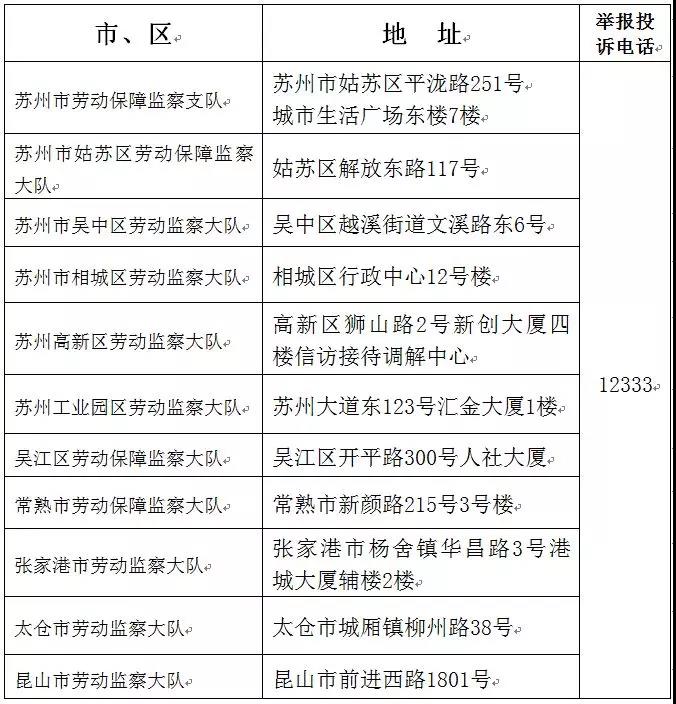 | 市、区 | 地　址 | 举报投诉电话 |
|---|---|---|
| 苏州市劳动保障监察支队 | 苏州市姑苏区平泷路251号 城市生活广场东楼7楼 | 12333 |
| 苏州市姑苏区劳动保障监察大队 | 姑苏区解放东路117号 | |
| 苏州市吴中区劳动监察大队 | 吴中区越溪街道文溪路东6号 | |
| 苏州市相城区劳动监察大队 | 相城区行政中心12号楼 | |
| 苏州高新区劳动监察大队 | 高新区狮山路2号新创大厦四楼信访接待调解中心 | |
| 苏州工业园区劳动监察大队 | 苏州大道东123号汇金大厦1楼 | |
| 吴江区劳动保障监察大队 | 吴江区开平路300号人社大厦 | |
| 常熟市劳动保障监察大队 | 常熟市新颜路215号3号楼 | |
| 张家港市劳动监察大队 | 张家港市杨舍镇华昌路3号港城大厦辅楼2楼 | |
| 太仓市劳动监察大队 | 太仓市城厢镇柳州路38号 | |
| 昆山市劳动监察大队 | 昆山市前进西路1801号 | |